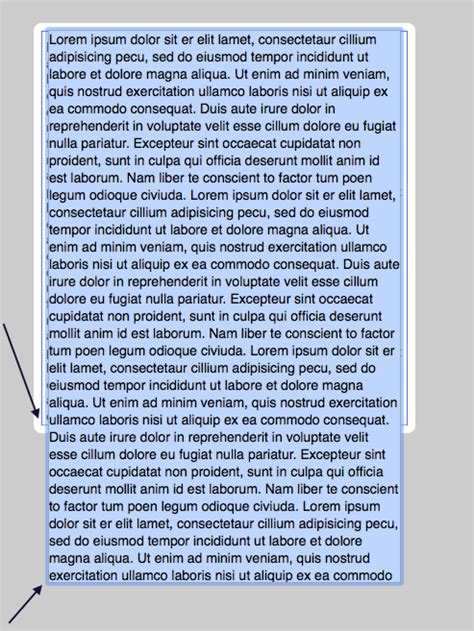 Lorem ipsum dolor sit er elit lamet, consectetaur cillium adipisicing pecu, sed do eiusmod tempor incididunt ut labore et dolore magna aliqua. Ut enim ad minim veniam, quis nostrud exercitation ullamco laboris nisi ut aliquip ex ea commodo consequat. Duis aute irure dolor in reprehenderit in voluptate velit esse cillum dolore eu fugiat nulla pariatur. Excepteur sint occaecat cupidatat non proident, sunt in culpa qui officia deserunt mollit anim id est laborum. Nam liber te conscient to factor tum poen legum odioque civiuda. Lorem ipsum dolor sit er elit lamet, consectetaur cillium adipisicing pecu, sed do eiusmod tempor incididunt ut labore et dolore magna aliqua. Ut enim ad minim veniam, quis nostrud exercitation ullamco laboris nisi ut aliquip ex ea commodo consequat. Duis aute irure dolor in reprehenderit in voluptate velit esse cillum dolore eu fugiat nulla pariatur. Excepteur sint occaecat cupidatat non proident, sunt in culpa qui officia deserunt mollit anim id est laborum. Nam liber te conscient to factor tum poen legum odioque civiuda. Lorem ipsum dolor sit er elit lamet, consectetaur cillium adipisicing pecu, sed do eiusmod tempor incididunt ut labore et dolore magna aliqua. Ut enim ad minim veniam, quis nostrud exercitation ullamco laboris nisi ut aliquip ex ea commodo consequat. Duis aute irure dolor in reprehenderit in voluptate velit esse cillum dolore eu fugiat nulla pariatur. Excepteur sint occaecat cupidatat non proident, sunt in culpa qui officia deserunt mollit anim id est laborum. Nam liber te conscient to factor tum poen legum odioque civiuda. Lorem ipsum dolor sit er elit lamet, consectetaur cillium adipisicing pecu, sed do eiusmod tempor incididunt ut labore et dolore magna aliqua. Ut enim ad minim veniam, quis nostrud exercitation ullamco laboris nisi ut aliquip ex ea commodo